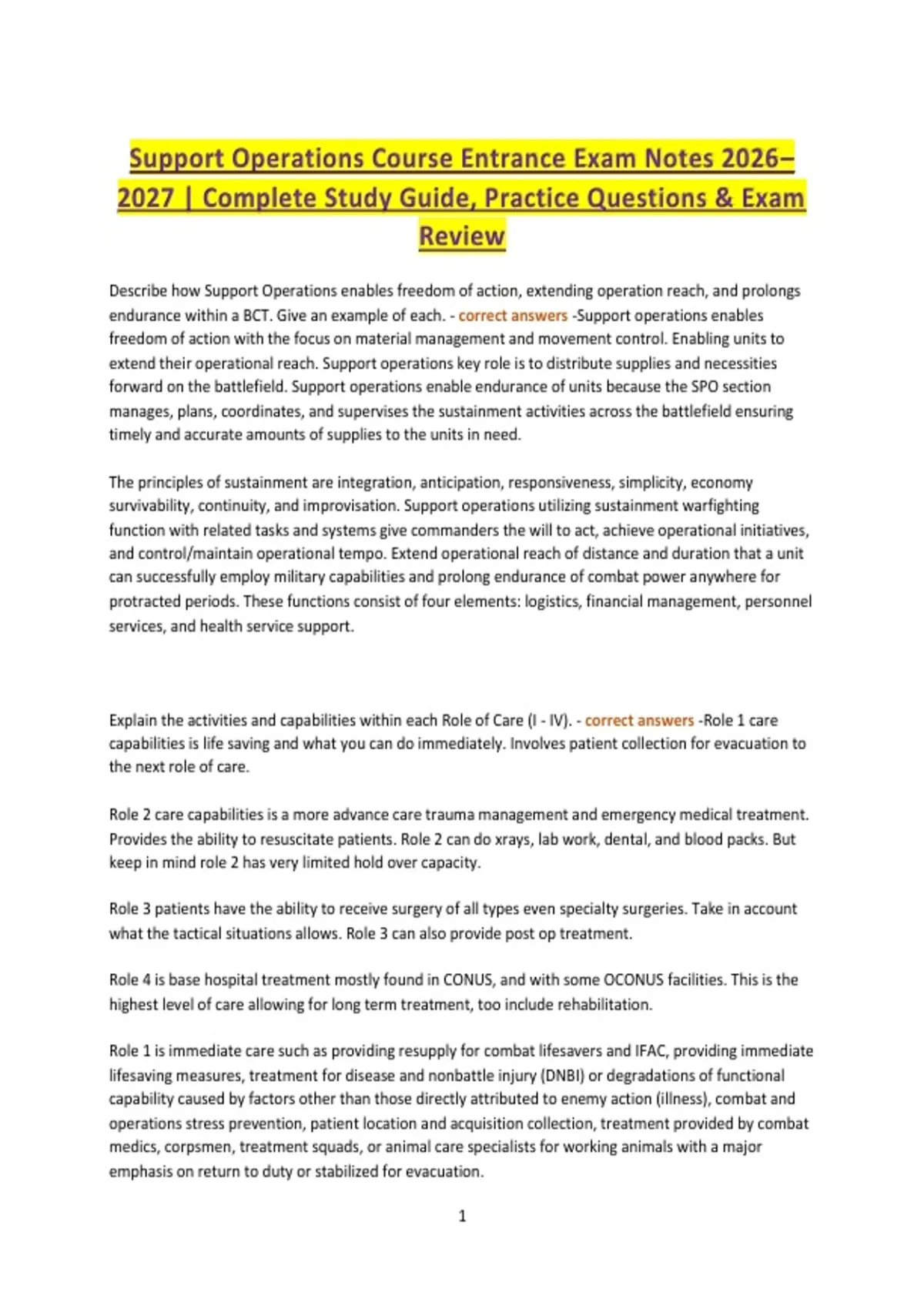 Support Operations Course Entrance Exam Notes 2026–2027 | Complete Study Guide, Practice Questions & Exam Review

Describe how Support Operations enables freedom of action, extending operation reach, and prolongs endurance within a BCT. Give an example of each. - correct answers -Support operations enables freedom of action with the focus on material management and movement control. Enabling units to extend their operational reach. Support operations key role is to distribute supplies and necessities forward on the battlefield. Support operations enable endurance of units because the SPO section manages, plans, coordinates, and supervises the sustainment activities across the battlefield ensuring timely and accurate amounts of supplies to the units in need.

The principles of sustainment are integration, anticipation, responsiveness, simplicity, economy survivability, continuity, and improvisation. Support operations utilizing sustainment warfighting function with related tasks and systems give commanders the will to act, achieve operational initiatives, and control/maintain operational tempo. Extend operational reach of distance and duration that a unit can successfully employ military capabilities and prolong endurance of combat power anywhere for protracted periods. These functions consist of four elements: logistics, financial management, personnel services, and health service support.

Explain the activities and capabilities within each Role of Care (I - IV). - correct answers -Role 1 care capabilities is life saving and what you can do immediately. Involves patient collection for evacuation to the next role of care.

Role 2 care capabilities is a more advance care trauma management and emergency medical treatment. Provides the ability to resuscitate patients. Role 2 can do xrays, lab work, dental, and blood packs. But keep in mind role 2 has very limited hold over capacity.

Role 3 patients have the ability to receive surgery of all types even specialty surgeries. Take in account what the tactical situations allows. Role 3 can also provide post op treatment.

Role 4 is base hospital treatment mostly found in CONUS, and with some OCONUS facilities. This is the highest level of care allowing for long term treatment, too include rehabilitation.

Role 1 is immediate care such as providing resupply for combat lifesavers and IFAC, providing immediate lifesaving measures, treatment for disease and nonbattle injury (DNBI) or degradations of functional capability caused by factors other than those directly attributed to enemy action (illness), combat and operations stress prevention, patient location and acquisition collection, treatment provided by combat medics, corpsmen, treatment squads, or animal care specialists for working animals with a major emphasis on return to duty or stabilized for evacuation.

1